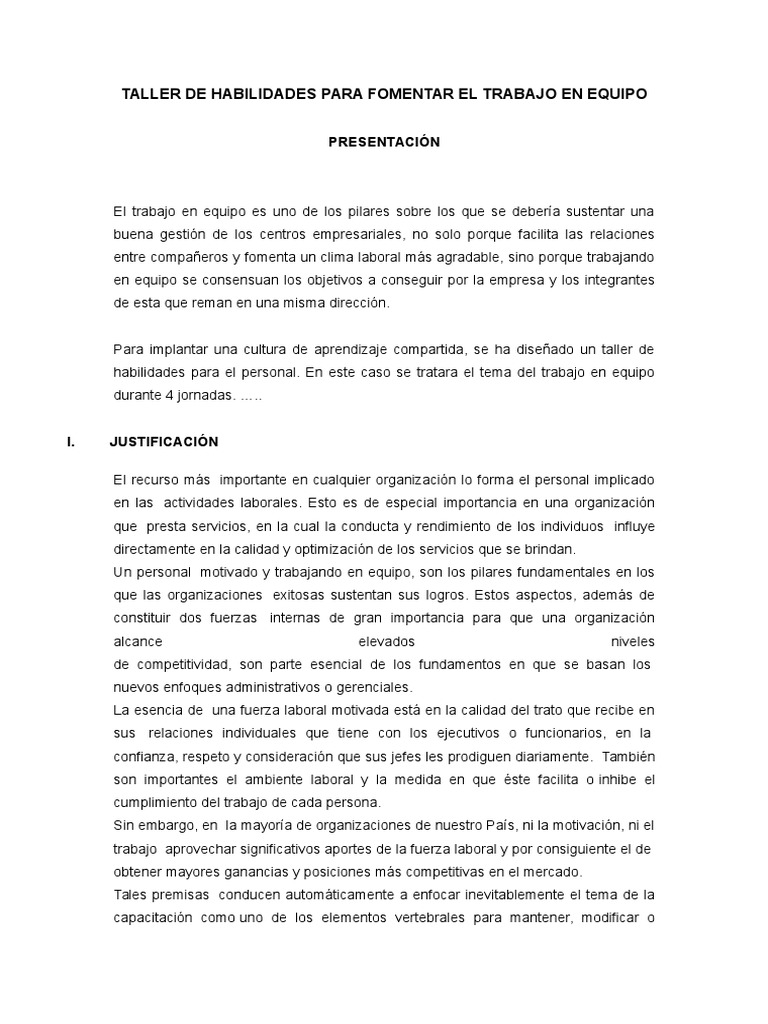 TALLER DE HABILIDADES PARA FOMENTAR EL TRABAJO EN EQUIPO

PRESENTACIÓN

El trabajo en equipo es uno de los pilares sobre los que se debería sustentar una buena gestión de los centros empresariales, no solo porque facilita las relaciones entre compañeros y fomenta un clima laboral más agradable, sino porque trabajando en equipo se consensuan los objetivos a conseguir por la empresa y los integrantes de esta que reman en una misma dirección.

Para implantar una cultura de aprendizaje compartida, se ha diseñado un taller de habilidades para el personal. En este caso se tratara el tema del trabajo en equipo durante 4 jornadas. .….

I. JUSTIFICACIÓN

El recurso más importante en cualquier organización lo forma el personal implicado en las actividades laborales. Esto es de especial importancia en una organización que presta servicios, en la cual la conducta y rendimiento de los individuos influye directamente en la calidad y optimización de los servicios que se brindan.
Un personal motivado y trabajando en equipo, son los pilares fundamentales en los que las organizaciones exitosas sustentan sus logros. Estos aspectos, además de constituir dos fuerzas internas de gran importancia para que una organización alcance elevados niveles de competitividad, son parte esencial de los fundamentos en que se basan los nuevos enfoques administrativos o gerenciales.
La esencia de una fuerza laboral motivada está en la calidad del trato que recibe en sus relaciones individuales que tiene con los ejecutivos o funcionarios, en la confianza, respeto y consideración que sus jefes les prodiguen diariamente. También son importantes el ambiente laboral y la medida en que éste facilita o inhibe el cumplimiento del trabajo de cada persona.
Sin embargo, en la mayoría de organizaciones de nuestro País, ni la motivación, ni el trabajo aprovechar significativos aportes de la fuerza laboral y por consiguiente el de obtener mayores ganancias y posiciones más competitivas en el mercado.
Tales premisas conducen automáticamente a enfocar inevitablemente el tema de la capacitación como uno de los elementos vertebrales para mantener, modificar o